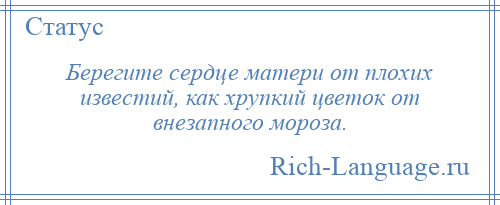 Статус

Берегите сердце матери от плохих известий, как хрупкий цветок от внезапного мороза.

Rich-Language.ru